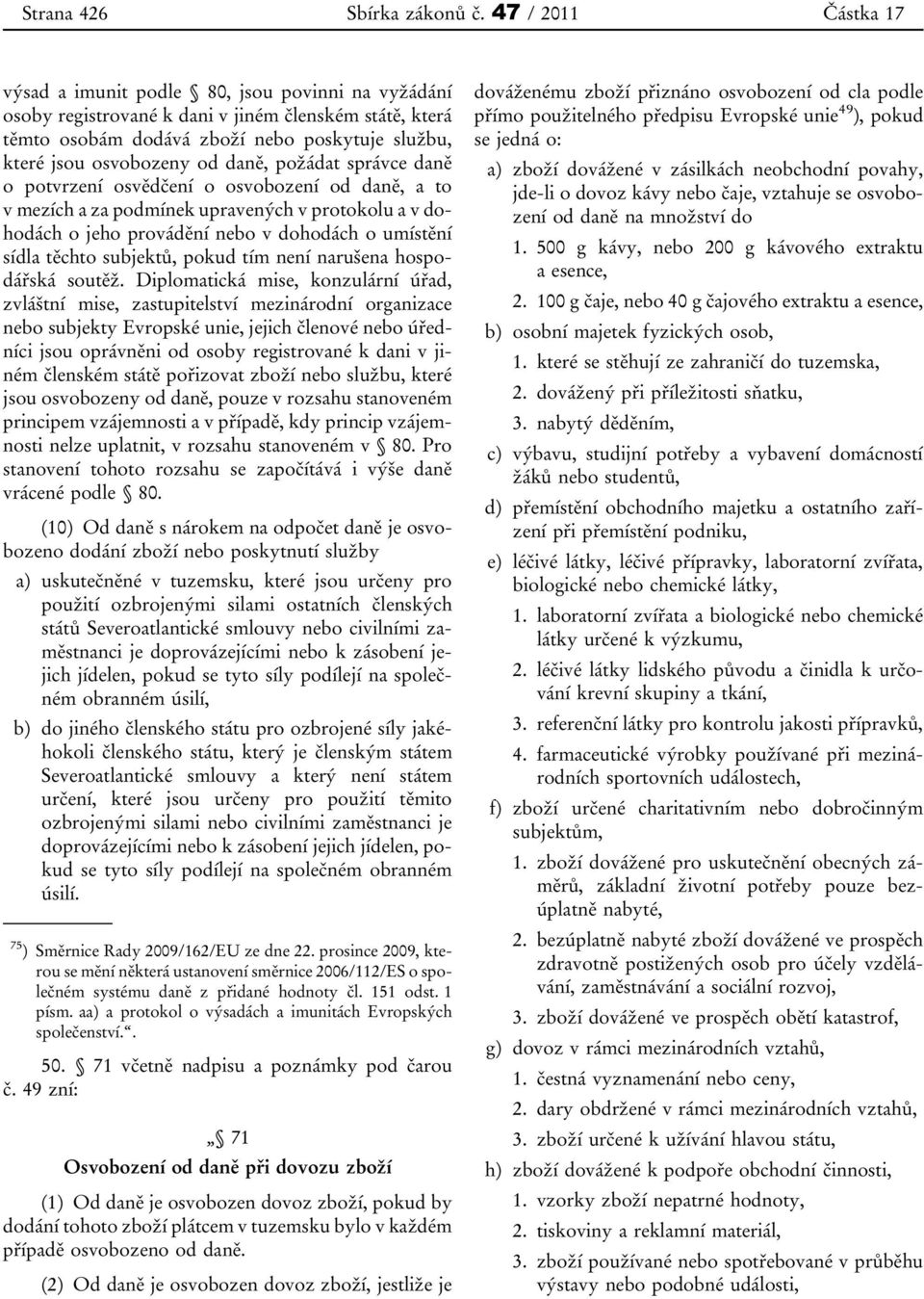 Strana 426 Sbírka zákonů č. 47 / 2011 Částka 17

výsad a imunit podle § 80, jsou povinni na vyžádání osoby registrované k dani v jiném členském státě, která těmto osobám dodává zboží nebo poskytuje službu, které jsou osvobozeny od daně, požádat správce daně o potvrzení osvědčení o osvobození od daně, a to v mezích a za podmínek upravených v protokolu a v dohodách o jeho provádění nebo v dohodách o umístění sídla těchto subjektů, pokud tím není narušena hospodářská soutěž. Diplomatická mise, konzulární úřad, zvláštní mise, zastupitelství mezinárodní organizace nebo subjekty Evropské unie, jejich členové nebo úředníci jsou oprávněni od osoby registrované k dani v jiném členském státě pořizovat zboží nebo službu, které jsou osvobozeny od daně, pouze v rozsahu stanoveném principem vzájemnosti a v případě, kdy princip vzájemnosti nelze uplatnit, v rozsahu stanoveném v § 80. Pro stanovení tohoto rozsahu se započítává i výše daně vrácené podle § 80.

(10) Od daně s nárokem na odpočet daně je osvobozeno dodání zboží nebo poskytnutí služby

a) uskutečněné v tuzemsku, které jsou určeny pro použití ozbrojenými silami ostatních členských států Severoatlantické smlouvy nebo civilními zaměstnanci je doprovázejícími nebo k zásobení jejich jídelen, pokud se tyto síly podílejí na společném obranném úsilí,

b) do jiného členského státu pro ozbrojené síly jakéhokoli členského státu, který je členským státem Severoatlantické smlouvy a který není státem určení, které jsou určeny pro použití těmito ozbrojenými silami nebo civilními zaměstnanci je doprovázejícími nebo k zásobení jejich jídelen, pokud se tyto síly podílejí na společném obranném úsilí.

$^{75}$) Směrnice Rady 2009/162/EU ze dne 22. prosince 2009, kterou se mění některá ustanovení směrnice 2006/112/ES o společném systému daně z přidané hodnoty čl. 151 odst. 1 písm. aa) a protokol o výsadách a imunitách Evropských společenství.“.

50. § 71 včetně nadpisu a poznámky pod čarou č. 49 zní:

„§ 71
Osvobození od daně při dovozu zboží

(1) Od daně je osvobozen dovoz zboží, pokud by dodání tohoto zboží plátcem v tuzemsku bylo v každém případě osvobozeno od daně.

(2) Od daně je osvobozen dovoz zboží, jestliže je dováženému zboží přiznáno osvobození od cla podle přímo použitelného předpisu Evropské unie$^{49}$), pokud se jedná o:

a) zboží dovážené v zásilkách neobchodní povahy, jde-li o dovoz kávy nebo čaje, vztahuje se osvobození od daně na množství do

1. 500 g kávy, nebo 200 g kávového extraktu a esence,

2. 100 g čaje, nebo 40 g čajového extraktu a esence,

b) osobní majetek fyzických osob,

1. které se stěhují ze zahraničí do tuzemska,

2. dovážený při příležitosti sňatku,

3. nabytý děděním,

c) výbavu, studijní potřeby a vybavení domácností žáků nebo studentů,

d) přemístění obchodního majetku a ostatního zařízení při přemístění podniku,

e) léčivé látky, léčivé přípravky, laboratorní zvířata, biologické nebo chemické látky,

1. laboratorní zvířata a biologické nebo chemické látky určené k výzkumu,

2. léčivé látky lidského původu a činidla k určování krevní skupiny a tkání,

3. referenční látky pro kontrolu jakosti přípravků,

4. farmaceutické výrobky používané při mezinárodních sportovních událostech,

f) zboží určené charitativním nebo dobročinným subjektům,

1. zboží dovážené pro uskutečnění obecných záměrů, základní životní potřeby pouze bezúplatně nabyté,

2. bezúplatně nabyté zboží dovážené ve prospěch zdravotně postižených osob pro účely vzdělávání, zaměstnávání a sociální rozvoj,

3. zboží dovážené ve prospěch obětí katastrof,

g) dovoz v rámci mezinárodních vztahů,

1. čestná vyznamenání nebo ceny,

2. dary obdržené v rámci mezinárodních vztahů,

3. zboží určené k užívání hlavou státu,

h) zboží dovážené k podpoře obchodní činnosti,

1. vzorky zboží nepatrné hodnoty,

2. tiskoviny a reklamní materiál,

3. zboží používané nebo spotřebované v průběhu výstavy nebo podobné události,